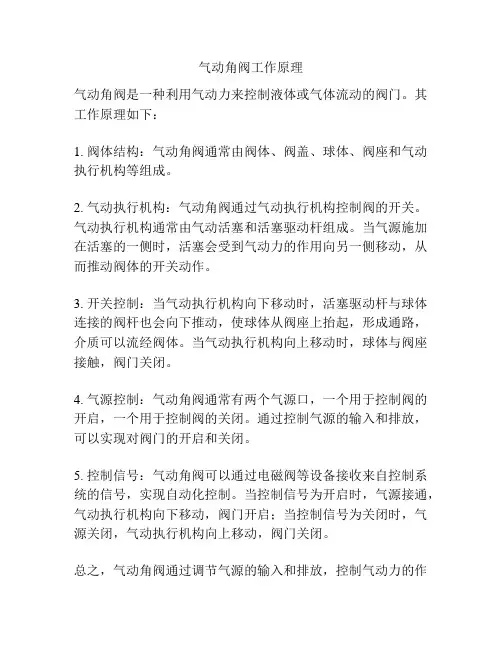 气动角阀工作原理

气动角阀是一种利用气动力来控制液体或气体流动的阀门。其工作原理如下：

1. 阀体结构：气动角阀通常由阀体、阀盖、球体、阀座和气动执行机构等组成。

2. 气动执行机构：气动角阀通过气动执行机构控制阀的开关。气动执行机构通常由气动活塞和活塞驱动杆组成。当气源施加在活塞的一侧时，活塞会受到气动力的作用向另一侧移动，从而推动阀体的开关动作。

3. 开关控制：当气动执行机构向下移动时，活塞驱动杆与球体连接的阀杆也会向下推动，使球体从阀座上抬起，形成通路，介质可以流经阀体。当气动执行机构向上移动时，球体与阀座接触，阀门关闭。

4. 气源控制：气动角阀通常有两个气源口，一个用于控制阀的开启，一个用于控制阀的关闭。通过控制气源的输入和排放，可以实现对阀门的开启和关闭。

5. 控制信号：气动角阀可以通过电磁阀等设备接收来自控制系统的信号，实现自动化控制。当控制信号为开启时，气源接通，气动执行机构向下移动，阀门开启；当控制信号为关闭时，气源关闭，气动执行机构向上移动，阀门关闭。

总之，气动角阀通过调节气源的输入和排放，控制气动力的作